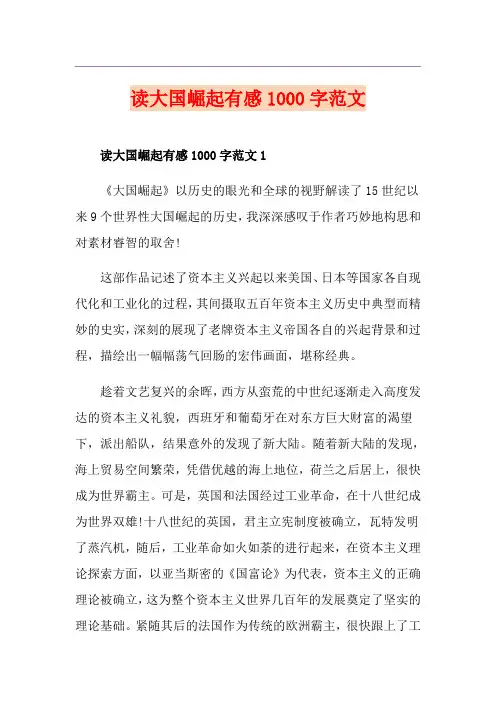 读大国崛起有感 1000 字范文

读大国崛起有感 1000 字范文 1

《大国崛起》以历史的眼光和全球的视野解读了 15 世纪以来 9 个世界性大国崛起的历史，我深深感叹于作者巧妙地构思和对素材睿智的取舍!

这部作品记述了资本主义兴起以来美国、日本等国家各自现代化和工业化的过程，其间摄取五百年资本主义历史中典型而精妙的史实，深刻的展现了老牌资本主义帝国各自的兴起背景和过程，描绘出一幅幅荡气回肠的宏伟画面，堪称经典。

趁着文艺复兴的余晖，西方从蛮荒的中世纪逐渐走入高度发达的资本主义礼貌，西班牙和葡萄牙在对东方巨大财富的渴望下，派出船队，结果意外的发现了新大陆。随着新大陆的发现，海上贸易空间繁荣，凭借优越的海上地位，荷兰之后居上，很快成为世界霸主。可是，英国和法国经过工业革命，在十八世纪成为世界双雄!十八世纪的英国，君主立宪制度被确立，瓦特发明了蒸汽机，随后，工业革命如火如荼的进行起来，在资本主义理论探索方面，以亚当斯密的《国富论》为代表，资本主义的正确理论被确立，这为整个资本主义世界几百年的发展奠定了坚实的理论基础。紧随其后的法国作为传统的欧洲霸主，很快跟上了工